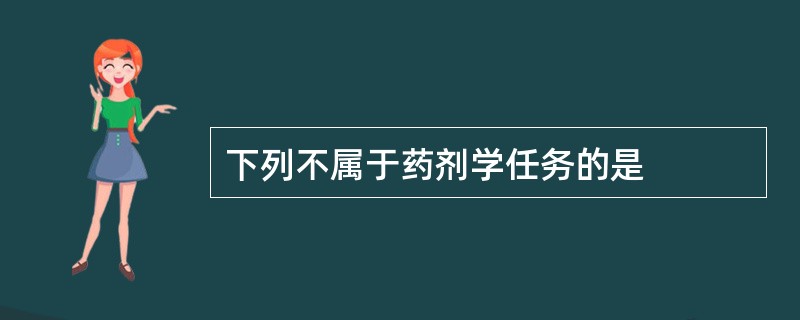 下列不属于药剂学任务的是